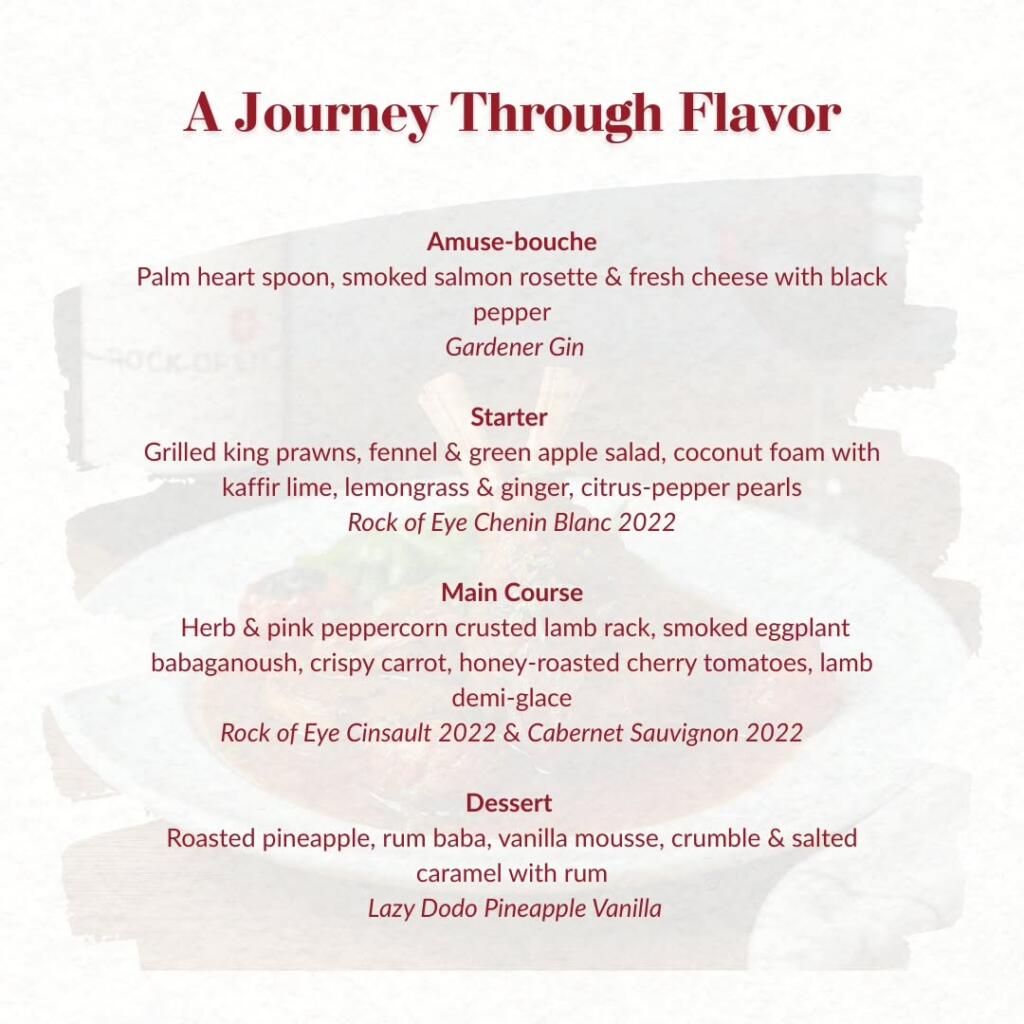 A Journey Through Flavor

Amuse-bouche
Palm heart spoon, smoked salmon rosette & fresh cheese with black pepper
Gardener Gin

Starter
Grilled king prawns, fennel & green apple salad, coconut foam with kaffir lime, lemongrass & ginger, citrus-pepper pearls
Rock of Eye Chenin Blanc 2022

Main Course
Herb & pink peppercorn crusted lamb rack, smoked eggplant babaganoush, crispy carrot, honey-roasted cherry tomatoes, lamb demi-glace
Rock of Eye Cinsault 2022 & Cabernet Sauvignon 2022

Dessert
Roasted pineapple, rum baba, vanilla mousse, crumble & salted caramel with rum
Lazy Dodo Pineapple Vanilla